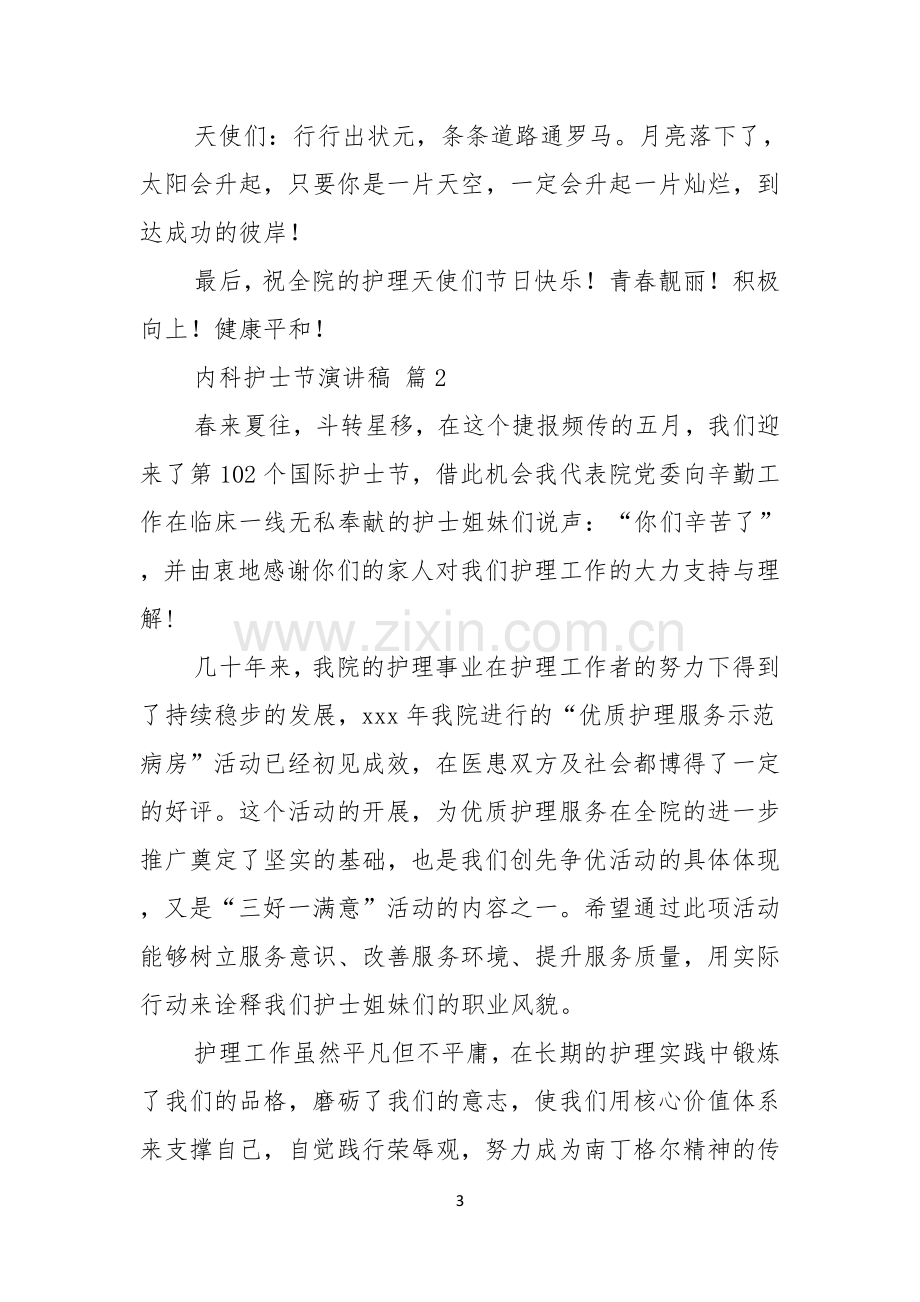 天使们：行行出状元，条条道路通罗马。月亮落下了，太阳会升起，只要你是一片天空，一定会升起一片灿烂，到达成功的彼岸！

最后，祝全院的护理天使们节日快乐！青春靓丽！积极向上！健康平和！

内科护士节演讲稿 篇2

春来夏往，斗转星移，在这个捷报频传的五月，我们迎来了第102个国际护士节，借此机会我代表院党委向辛勤工作在临床一线无私奉献的护士姐妹们说声：“你们辛苦了”，并由衷地感谢你们的家人对我们护理工作的大力支持与理解！

几十年来，我院的护理事业在护理工作者的努力下得到了持续稳步的发展，xxx年我院进行的“优质护理服务示范病房”活动已经初见成效，在医患双方及社会都博得了一定的好评。这个活动的开展，为优质护理服务在全院的进一步推广奠定了坚实的基础，也是我们创先争优活动的具体体现，又是“三好一满意”活动的内容之一。希望通过此项活动能够树立服务意识、改善服务环境、提升服务质量，用实际行动来诠释我们护士姐妹们的职业风貌。

护理工作虽然平凡但不平庸，在长期的护理实践中锻炼了我们的品格，磨砺了我们的意志，使我们用核心价值体系来支撑自己，自觉践行荣辱观，努力成为南丁格尔精神的传

3

www.zixin.com.cn